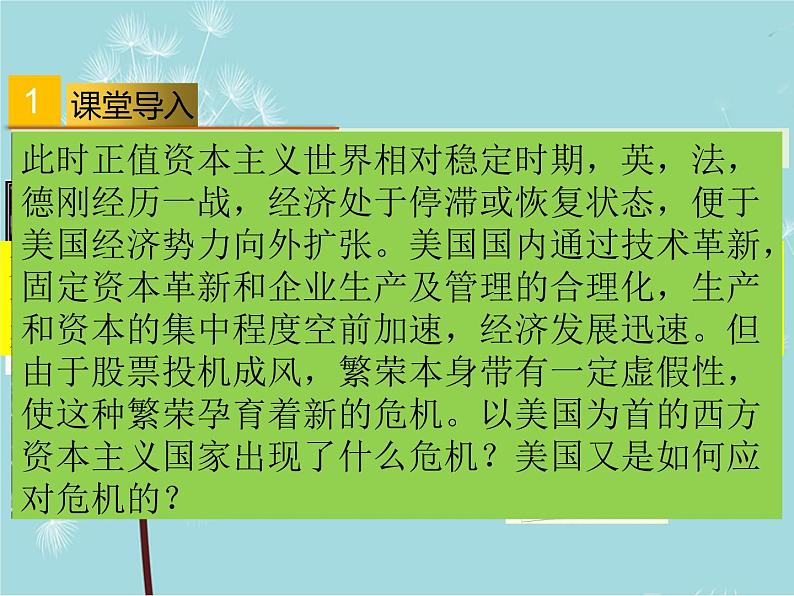 1 课堂导入

此时正值资本主义世界相对稳定时期，英，法，德刚经历一战，经济处于停滞或恢复状态，便于美国经济势力向外扩张。美国国内通过技术革新，固定资本革新和企业生产及管理的合理化，生产和资本的集中程度空前加速，经济发展迅速。但由于股票投机成风，繁荣本身带有一定虚假性，使这种繁荣孕育着新的危机。以美国为首的西方资本主义国家出现了什么危机？美国又是如何应对危机的？